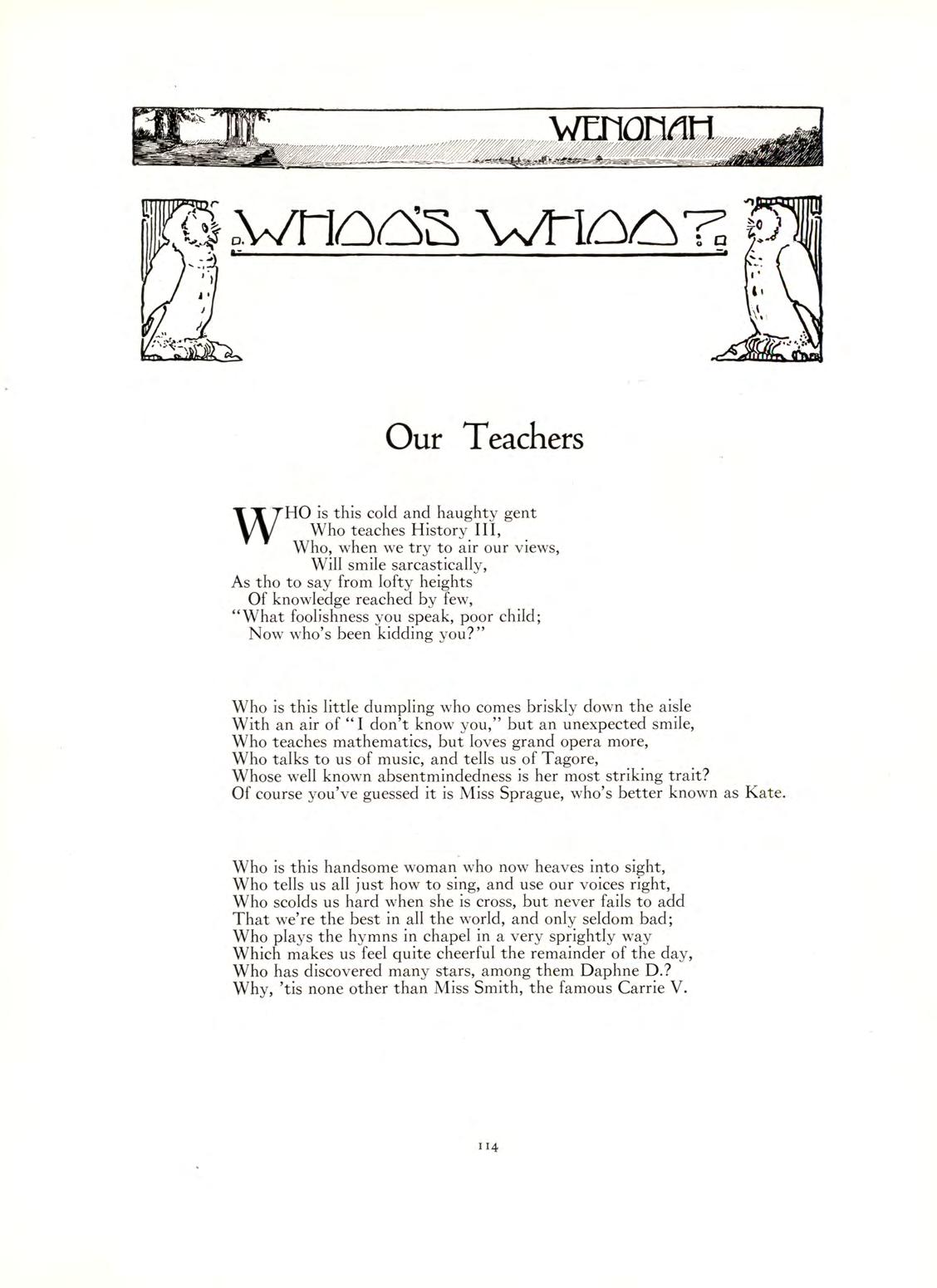 WENONAH

WHOO'S WHOO?

Our Teachers

WHO is this cold and haughty gent
Who teaches History III,
Who, when we try to air our views,
Will smile sarcastically,
As tho to say from lofty heights
Of knowledge reached by few,
"What foolishness you speak, poor child;
Now who's been kidding you?"

Who is this little dumpling who comes briskly down the aisle
With an air of "I don't know you," but an unexpected smile,
Who teaches mathematics, but loves grand opera more,
Who talks to us of music, and tells us of Tagore,
Whose well known absentmindedness is her most striking trait?
Of course you've guessed it is Miss Sprague, who's better known as Kate.

Who is this handsome woman who now heaves into sight,
Who tells us all just how to sing, and use our voices right,
Who scolds us hard when she is cross, but never fails to add
That we're the best in all the world, and only seldom bad;
Who plays the hymns in chapel in a very sprightly way
Which makes us feel quite cheerful the remainder of the day,
Who has discovered many stars, among them Daphne D.?
Why, 'tis none other than Miss Smith, the famous Carrie V.

114